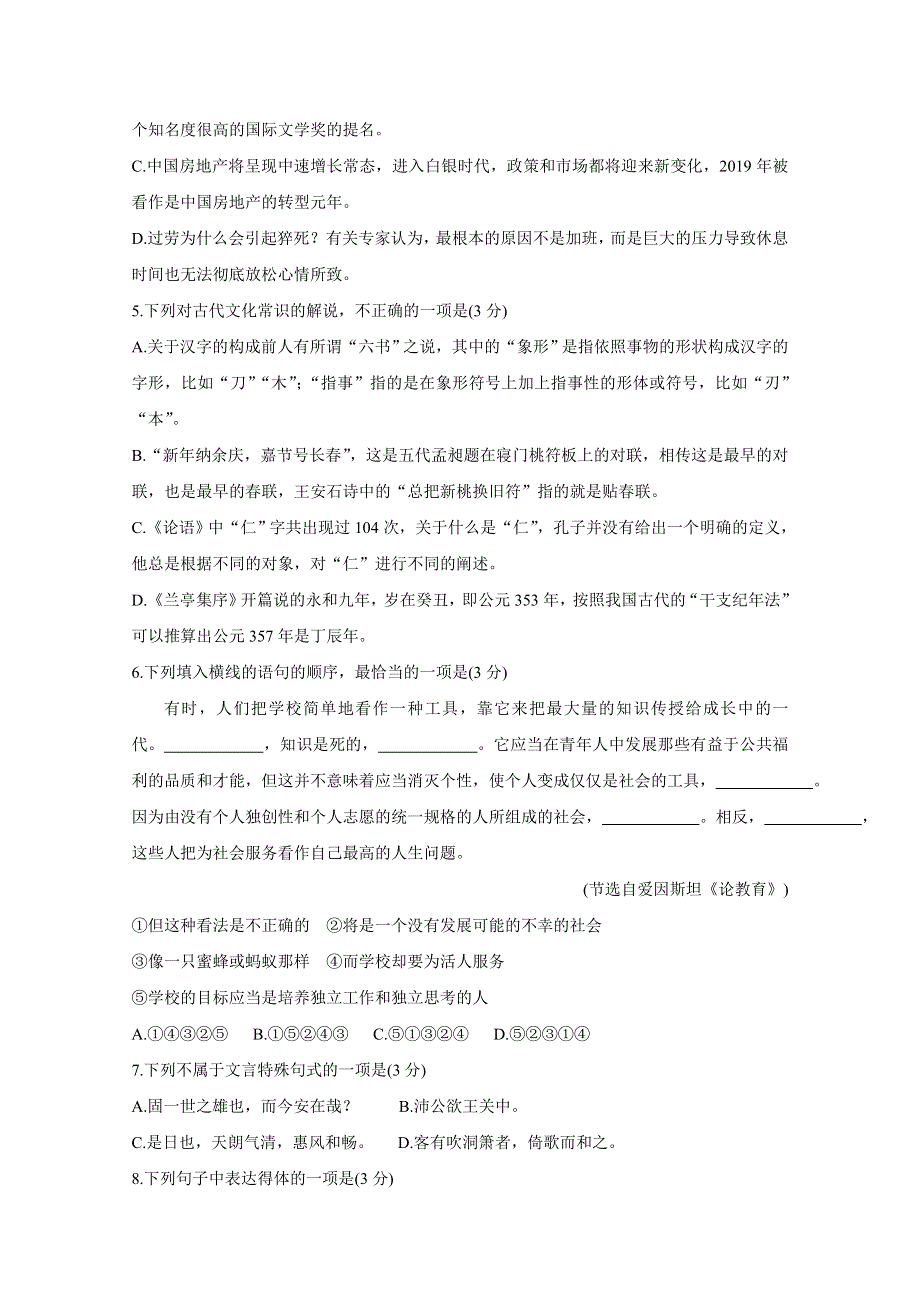 个知名度很高的国际文学奖的提名。

C.中国房地产将呈现中速增长常态，进入白银时代，政策和市场都将迎来新变化，2019 年被看作是中国房地产的转型元年。

D.过劳为什么会引起猝死？有关专家认为，最根本的原因不是加班，而是巨大的压力导致休息时间也无法彻底放松心情所致。

5.下列对古代文化常识的解说，不正确的一项是(3 分)

A.关于汉字的构成前人有所谓“六书”之说，其中的“象形”是指依照事物的形状构成汉字的字形，比如“刀”“木”；“指事”指的是在象形符号上加上指事性的形体或符号，比如“刃”“本”。

B.“新年纳余庆，嘉节号长春”，这是五代孟昶题在寝门桃符板上的对联，相传这是最早的对联，也是最早的春联，王安石诗中的“总把新桃换旧符”指的就是贴春联。

C.《论语》中“仁”字共出现过 104 次，关于什么是“仁”，孔子并没有给出一个明确的定义，他总是根据不同的对象，对“仁”进行不同的阐述。

D.《兰亭集序》开篇说的永和九年，岁在癸丑，即公元 353 年，按照我国古代的“干支纪年法”可以推算出公元 357 年是丁辰年。

6.下列填入横线的语句的顺序，最恰当的一项是(3 分)

有时，人们把学校简单地看作一种工具，靠它来把最大量的知识传授给成长中的一代。____________，知识是死的，____________。它应当在青年人中发展那些有益于公共福利的品质和才能，但这并不意味着应当消灭个性，使个人变成仅仅是社会的工具，____________。因为由没有个人独创性和个人志愿的统一规格的人所组成的社会，____________。相反，____________，这些人把为社会服务看作自己最高的人生问题。

(节选自爱因斯坦《论教育》)

①但这种看法是不正确的 ②将是一个没有发展可能的不幸的社会

③像一只蜜蜂或蚂蚁那样 ④而学校却要为活人服务

⑤学校的目标应当是培养独立工作和独立思考的人

A.①④③②⑤ B.①⑤②④③ C.⑤①③②④ D.⑤②③①④

7.下列不属于文言特殊句式的一项是(3 分)

A.固一世之雄也，而今安在哉？ B.沛公欲王关中。

C.是日也，天朗气清，惠风和畅。 D.客有吹洞箫者，倚歌而和之。

8.下列句子中表达得体的一项是(3 分)